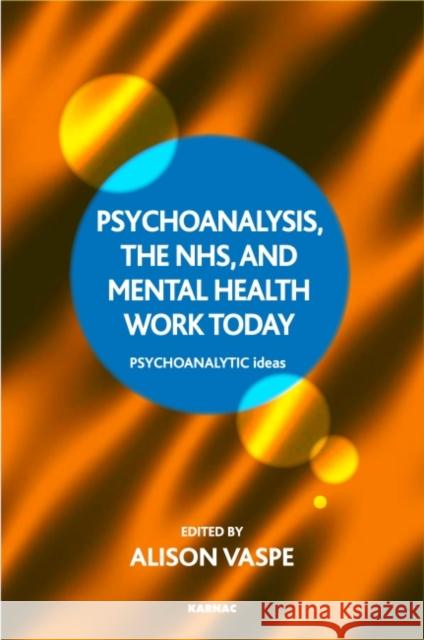 PSYCHOANALYSIS, THE NHS, AND MENTAL HEALTH WORK TODAY

PSYCHOANALYTIC ideas

EDITED BY
ALISON VASPE

KARNAC